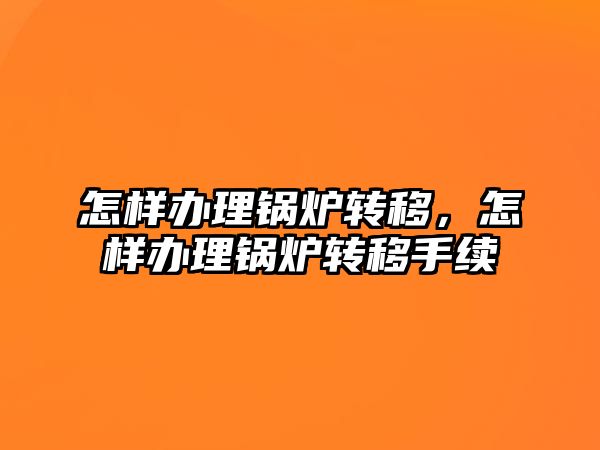 怎样办理锅炉转移，怎样办理锅炉转移手续